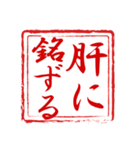 肝に銘ずる